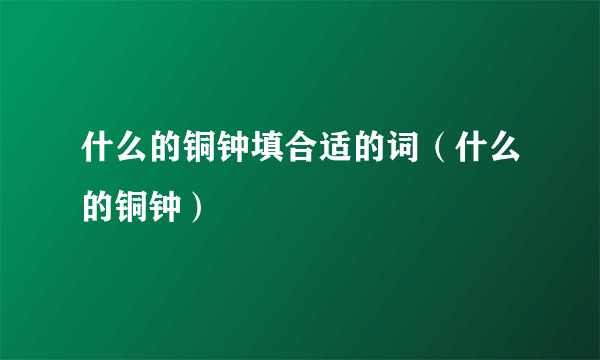 什么的铜钟填合适的词（什么的铜钟）